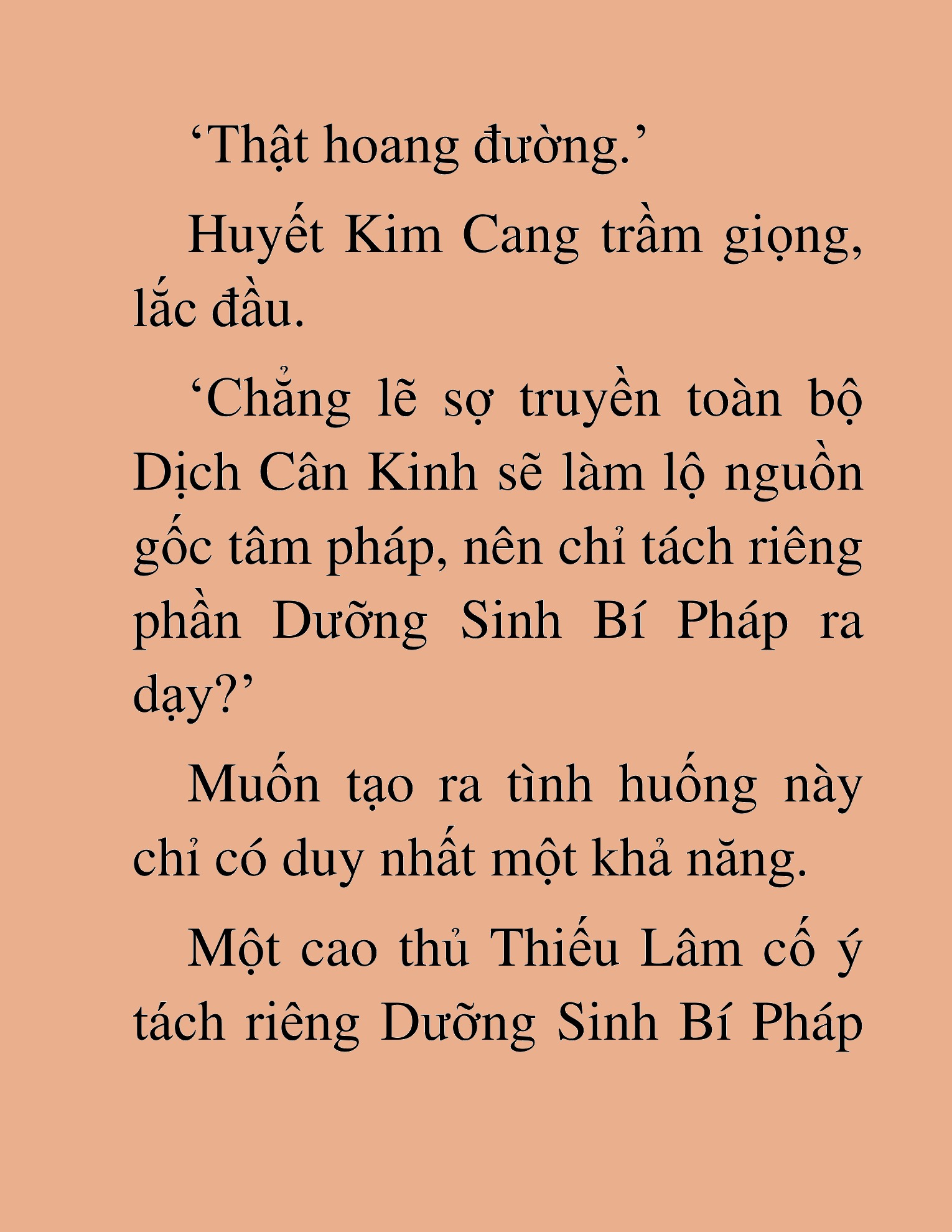 ‘Thật hoang đường.’

Huyết Kim Cang trầm giọng, lắc đầu.

‘Chẳng lẽ sợ truyền toàn bộ Dịch Cân Kinh sẽ làm lộ nguồn gốc tâm pháp, nên chỉ tách riêng phần Dưỡng Sinh Bí Pháp ra dạy?’

Muốn tạo ra tình huống này chỉ có duy nhất một khả năng.

Một cao thủ Thiếu Lâm cố ý tách riêng Dưỡng Sinh Bí Pháp